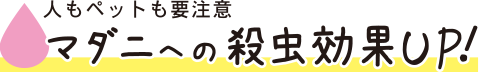 人もペットも要注意
マダニへの殺虫効果UP!